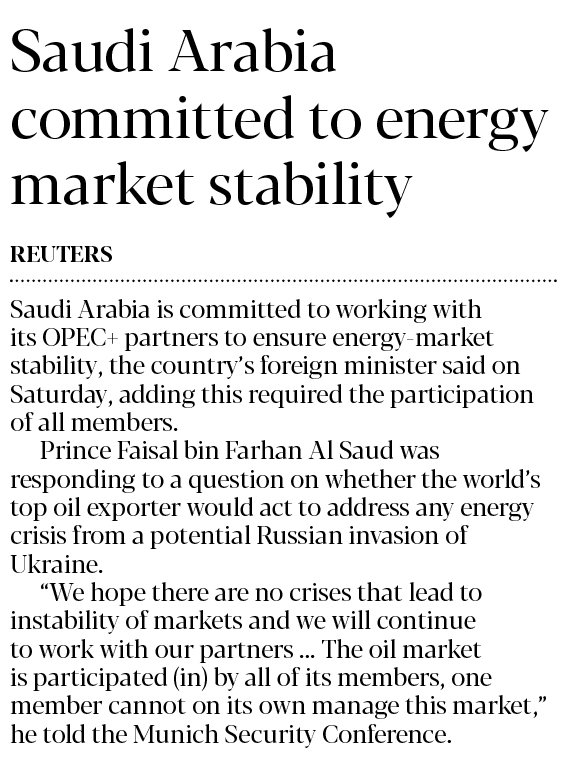 Saudi Arabia committed to energy market stability

REUTERS

Saudi Arabia is committed to working with its OPEC+ partners to ensure energy-market stability, the country's foreign minister said on Saturday, adding this required the participation of all members.

Prince Faisal bin Farhan Al Saud was responding to a question on whether the world's top oil exporter would act to address any energy crisis from a potential Russian invasion of Ukraine.

"We hope there are no crises that lead to instability of markets and we will continue to work with our partners ... The oil market is participated (in) by all of its members, one member cannot on its own manage this market," he told the Munich Security Conference.